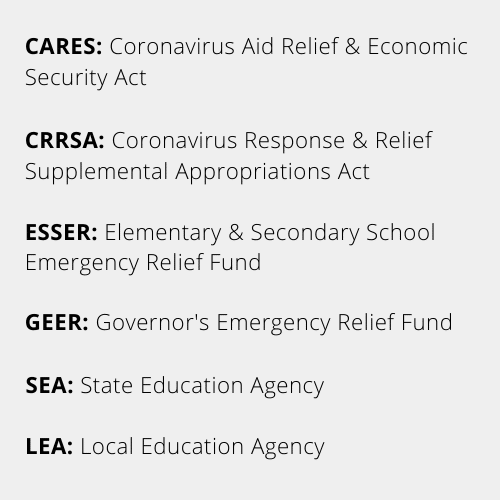 CARES: Coronavirus Aid Relief & Economic Security Act

CRRSA: Coronavirus Response & Relief Supplemental Appropriations Act

ESSER: Elementary & Secondary School Emergency Relief Fund

GEER: Governor's Emergency Relief Fund

SEA: State Education Agency

LEA: Local Education Agency